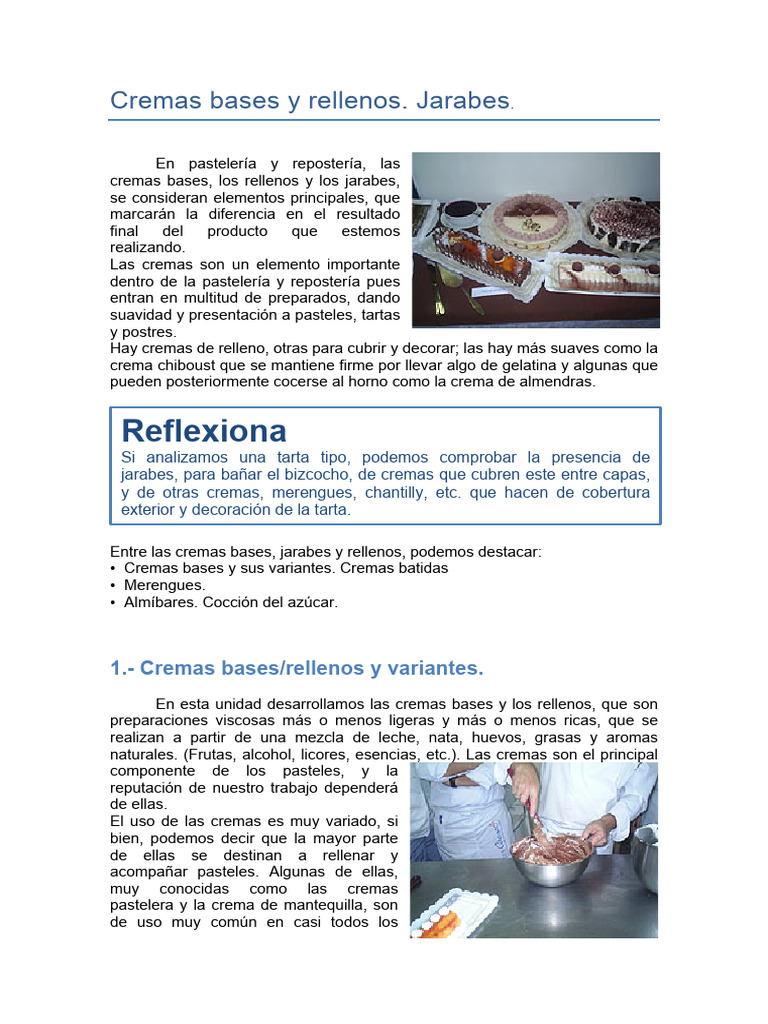 Cremas bases y rellenos. Jarabes.

En pastelería y repostería, las cremas bases, los rellenos y los jarabes, se consideran elementos principales, que marcarán la diferencia en el resultado final del producto que estemos realizando.
Las cremas son un elemento importante dentro de la pastelería y repostería pues entran en multitud de preparados, dando suavidad y presentación a pasteles, tartas y postres.
Hay cremas de relleno, otras para cubrir y decorar; las hay más suaves como la crema chiboust que se mantiene firme por llevar algo de gelatina y algunas que pueden posteriormente cocerse al horno como la crema de almendras.

Reflexiona
Si analizamos una tarta tipo, podemos comprobar la presencia de jarabes, para bañar el bizcocho, de cremas que cubren este entre capas, y de otras cremas, merengues, chantilly, etc. que hacen de cobertura exterior y decoración de la tarta.

Entre las cremas bases, jarabes y rellenos, podemos destacar:
• Cremas bases y sus variantes. Cremas batidas
• Merengues.
• Almíbares. Cocción del azúcar.

1.- Cremas bases/rellenos y variantes.

En esta unidad desarrollamos las cremas bases y los rellenos, que son preparaciones viscosas más o menos ligeras y más o menos ricas, que se realizan a partir de una mezcla de leche, nata, huevos, grasas y aromas naturales. (Frutas, alcohol, licores, esencias, etc.). Las cremas son el principal componente de los pasteles, y la reputación de nuestro trabajo dependerá de ellas.
El uso de las cremas es muy variado, si bien, podemos decir que la mayor parte de ellas se destinan a rellenar y acompañar pasteles. Algunas de ellas, muy conocidas como las cremas pastelera y la crema de mantequilla, son de uso muy común en casi todos los